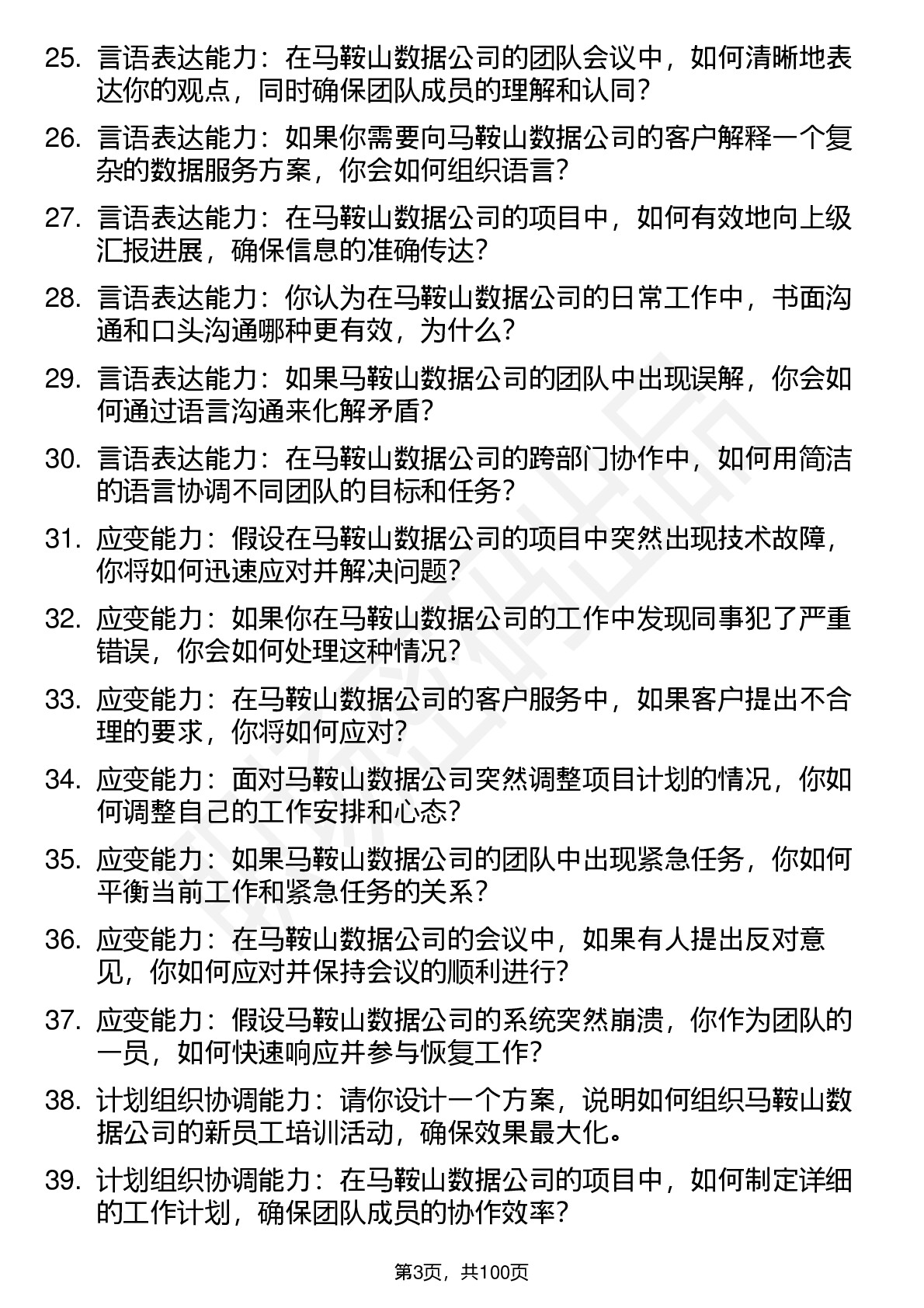 25. 言语表达能力：在马鞍山数据公司的团队会议中，如何清晰地表达你的观点，同时确保团队成员的理解和认同？

26. 言语表达能力：如果你需要向马鞍山数据公司的客户解释一个复杂的数据服务方案，你会如何组织语言？

27. 言语表达能力：在马鞍山数据公司的项目中，如何有效地向上级汇报进展，确保信息的准确传达？

28. 言语表达能力：你认为在马鞍山数据公司的日常工作中，书面沟通和口头沟通哪种更有效，为什么？

29. 言语表达能力：如果马鞍山数据公司的团队中出现误解，你会如何通过语言沟通来化解矛盾？

30. 言语表达能力：在马鞍山数据公司的跨部门协作中，如何用简洁的语言协调不同团队的目标和任务？

31. 应变能力：假设在马鞍山数据公司的项目中突然出现技术故障，你将如何迅速应对并解决问题？

32. 应变能力：如果你在马鞍山数据公司的工作中发现同事犯了严重错误，你会如何处理这种情况？

33. 应变能力：在马鞍山数据公司的客户服务中，如果客户提出不合理的要求，你将如何应对？

34. 应变能力：面对马鞍山数据公司突然调整项目计划的情况，你如何调整自己的工作安排和心态？

35. 应变能力：如果马鞍山数据公司的团队中出现紧急任务，你如何平衡当前工作和紧急任务的关系？

36. 应变能力：在马鞍山数据公司的会议中，如果有人提出反对意见，你如何应对并保持会议的顺利进行？

37. 应变能力：假设马鞍山数据公司的系统突然崩溃，你作为团队的一员，如何快速响应并参与恢复工作？

38. 计划组织协调能力：请你设计一个方案，说明如何组织马鞍山数据公司的新员工培训活动，确保效果最大化。

39. 计划组织协调能力：在马鞍山数据公司的项目中，如何制定详细的工作计划，确保团队成员的协作效率？

第3页，共100页